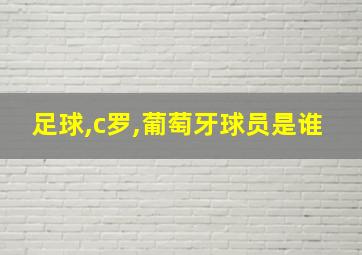 足球,c罗,葡萄牙球员是谁